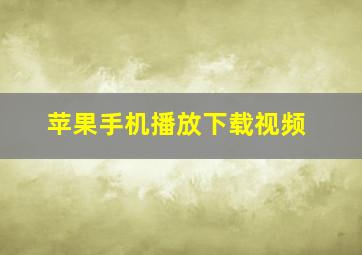 苹果手机播放下载视频